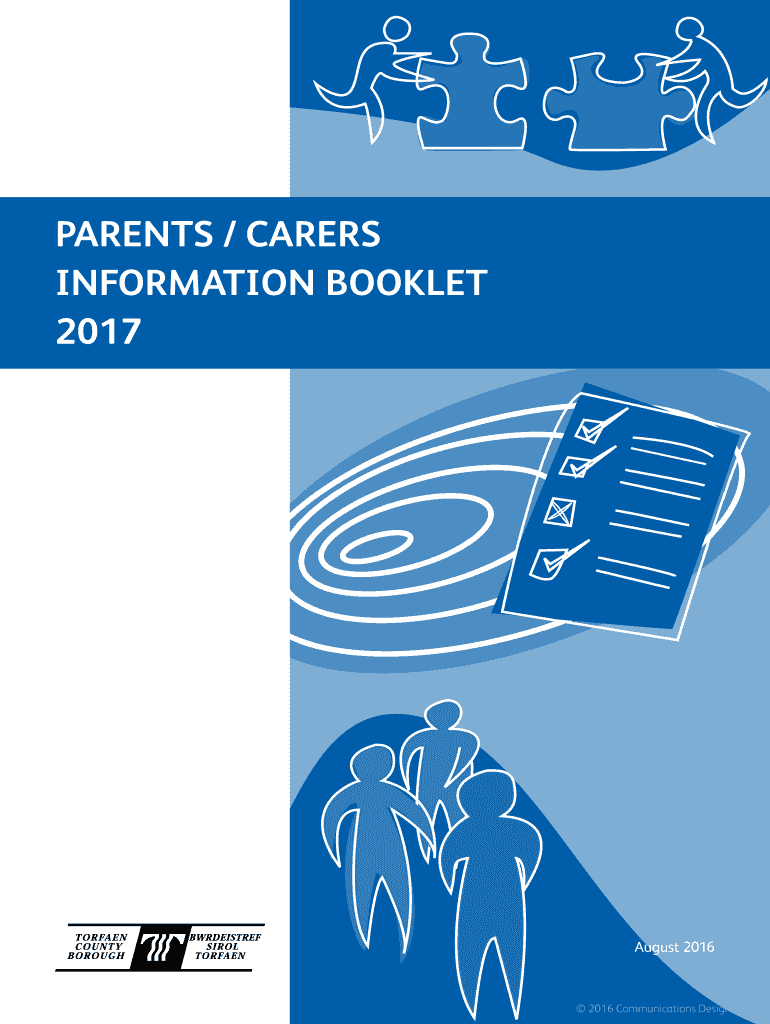 PARENTS / CARERS INFORMATION BOOKLET 2017

TORFAEN
COUNTY
BOROUGH

BWRDEISTREF
SIROL
TORFAEN

August 2016

© 2016 Communications Design